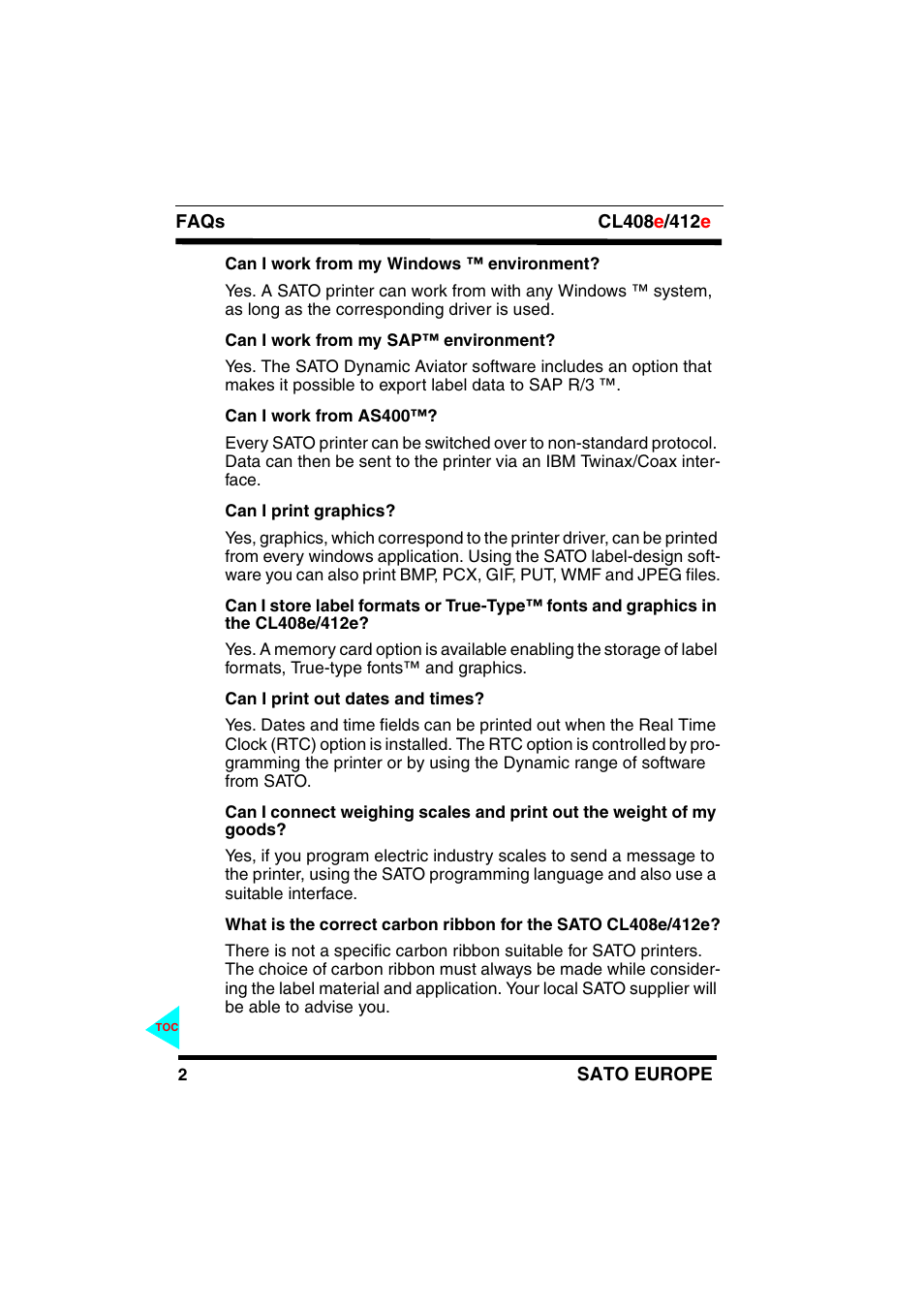 FAQs

CL408e/412e

Can I work from my Windows ™ environment?

Yes. A SATO printer can work from with any Windows ™ system, as long as the corresponding driver is used.

Can I work from my SAP™ environment?

Yes. The SATO Dynamic Aviator software includes an option that makes it possible to export label data to SAP R/3 ™.

Can I work from AS400™?

Every SATO printer can be switched over to non-standard protocol. Data can then be sent to the printer via an IBM Twinax/Coax interface.

Can I print graphics?

Yes, graphics, which correspond to the printer driver, can be printed from every windows application. Using the SATO label-design software you can also print BMP, PCX, GIF, PUT, WMF and JPEG files.

Can I store label formats or True-Type™ fonts and graphics in the CL408e/412e?

Yes. A memory card option is available enabling the storage of label formats, True-type fonts™ and graphics.

Can I print out dates and times?

Yes. Dates and time fields can be printed out when the Real Time Clock (RTC) option is installed. The RTC option is controlled by programming the printer or by using the Dynamic range of software from SATO.

Can I connect weighing scales and print out the weight of my goods?

Yes, if you program electric industry scales to send a message to the printer, using the SATO programming language and also use a suitable interface.

What is the correct carbon ribbon for the SATO CL408e/412e?

There is not a specific carbon ribbon suitable for SATO printers. The choice of carbon ribbon must always be made while considering the label material and application. Your local SATO supplier will be able to advise you.

TOC

2

SATO EUROPE